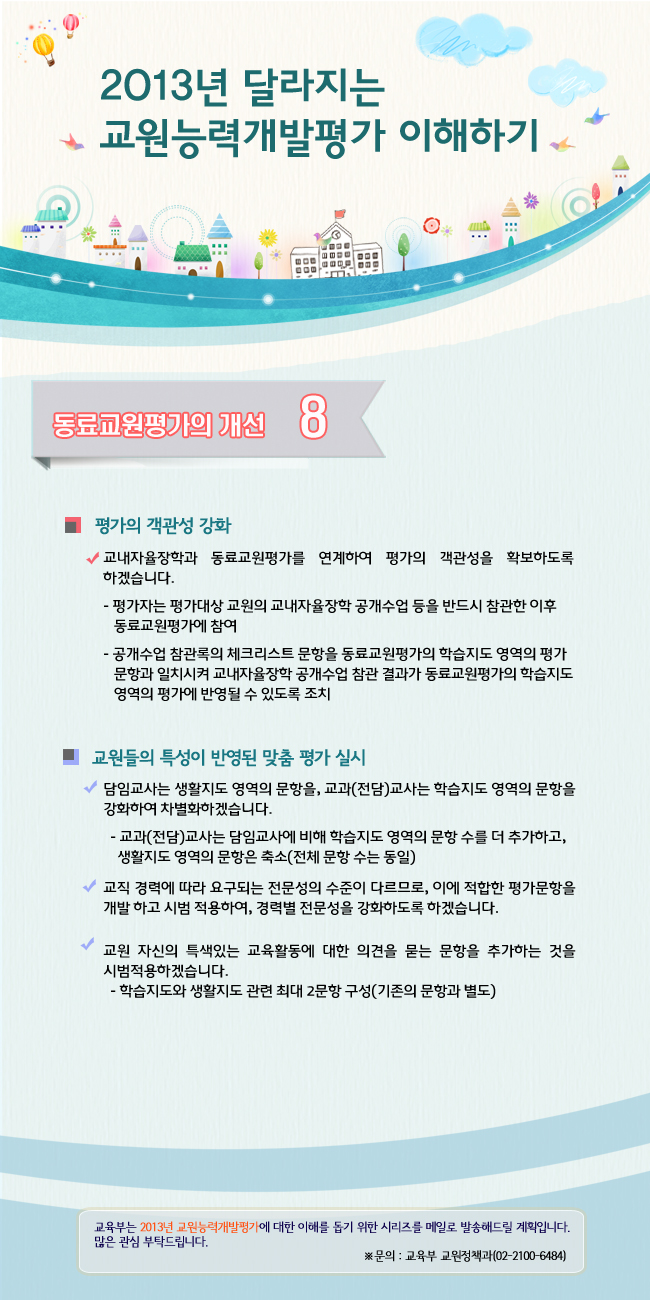 2013년 달라지는
교원능력개발평가 이해하기

동료교원평가의 개선 8

평가의 객관성 강화

교내자율장학과 동료교원평가를 연계하여 평가의 객관성을 확보하도록 하겠습니다.

- 평가자는 평가대상 교원의 교내자율장학 공개수업 등을 반드시 참관한 이후 동료교원평가에 참여

- 공개수업 참관록의 체크리스트 문항을 동료교원평가의 학습지도 영역의 평가 문항과 일치시켜 교내자율장학 공개수업 참관 결과가 동료교원평가의 학습지도 영역의 평가에 반영될 수 있도록 조치

교원들의 특성이 반영된 맞춤 평가 실시

담임교사는 생활지도 영역의 문항을, 교과(전담)교사는 학습지도 영역의 문항을 강화하여 차별화하겠습니다.

- 교과(전담)교사는 담임교사에 비해 학습지도 영역의 문항 수를 더 추가하고, 생활지도 영역의 문항은 축소(전체 문항 수는 동일)

교직 경력에 따라 요구되는 전문성의 수준이 다르므로, 이에 적합한 평가문항을 개발 하고 시범 적용하여, 경력별 전문성을 강화하도록 하겠습니다.

교원 자신의 특색있는 교육활동에 대한 의견을 묻는 문항을 추가하는 것을 시범적용하겠습니다.
- 학습지도와 생활지도 관련 최대 2문항 구성(기존의 문항과 별도)

교육부는 2013년 교원능력개발평가에 대한 이해를 돕기 위한 시리즈를 메일로 발송해드릴 계획입니다. 많은 관심 부탁드립니다.
※문의 : 교육부 교원정책과(02-2100-6484)